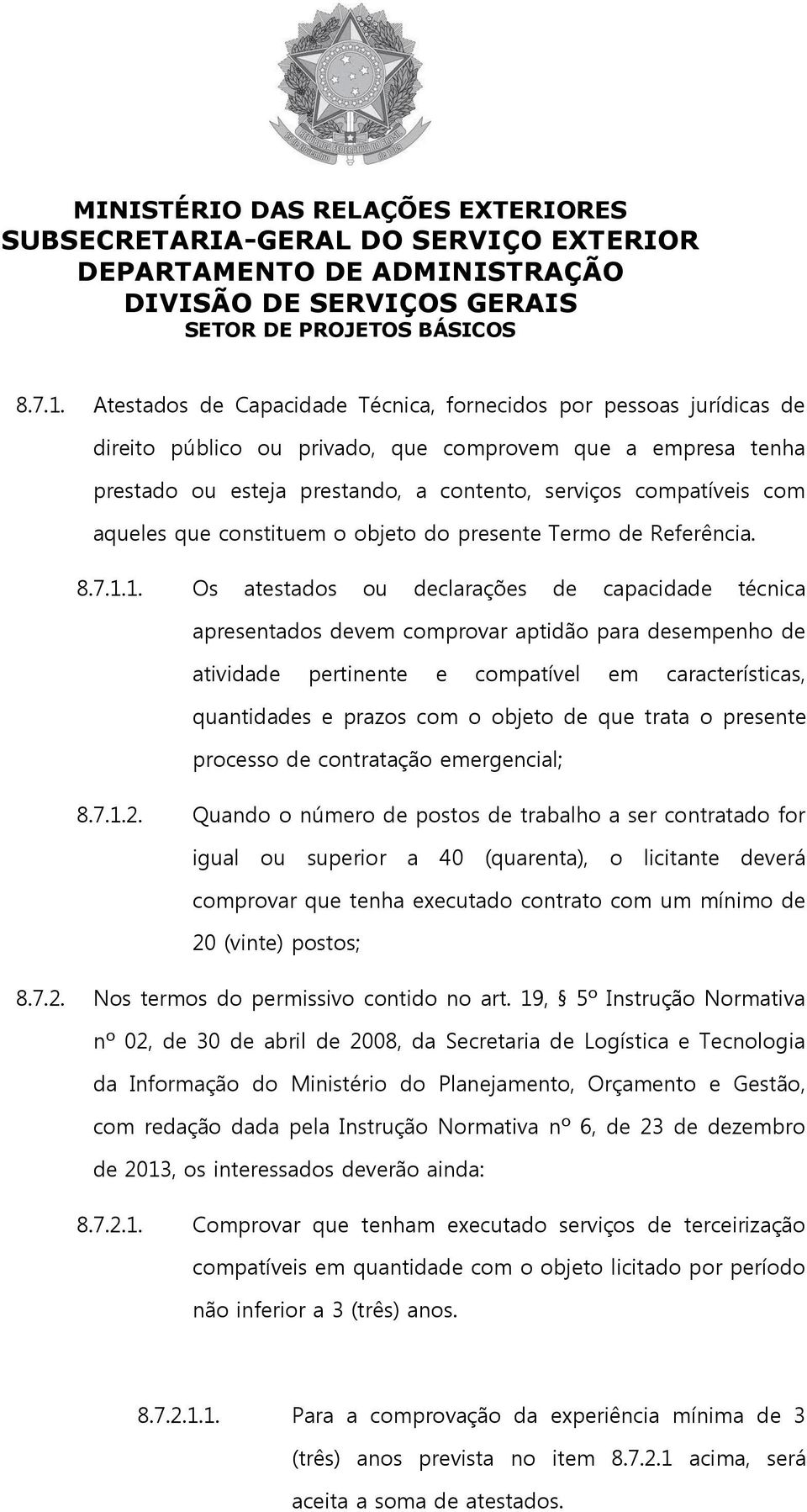 MINISTÉRIO DAS RELAÇÕES EXTERIORES
SUBSECRETARIA-GERAL DO SERVIÇO EXTERIOR
DEPARTAMENTO DE ADMINISTRAÇÃO
DIVISÃO DE SERVIÇOS GERAIS
SETOR DE PROJETOS BÁSICOS

8.7.1. Atestados de Capacidade Técnica, fornecidos por pessoas jurídicas de direito público ou privado, que comprovem que a empresa tenha prestado ou esteja prestando, a contento, serviços compatíveis com aqueles que constituem o objeto do presente Termo de Referência.

8.7.1.1. Os atestados ou declarações de capacidade técnica apresentados devem comprovar aptidão para desempenho de atividade pertinente e compatível em características, quantidades e prazos com o objeto de que trata o presente processo de contratação emergencial;

8.7.1.2. Quando o número de postos de trabalho a ser contratado for igual ou superior a 40 (quarenta), o licitante deverá comprovar que tenha executado contrato com um mínimo de 20 (vinte) postos;

8.7.2. Nos termos do permissivo contido no art. 19, § 5º Instrução Normativa nº 02, de 30 de abril de 2008, da Secretaria de Logística e Tecnologia da Informação do Ministério do Planejamento, Orçamento e Gestão, com redação dada pela Instrução Normativa nº 6, de 23 de dezembro de 2013, os interessados deverão ainda:

8.7.2.1. Comprovar que tenham executado serviços de terceirização compatíveis em quantidade com o objeto licitado por período não inferior a 3 (três) anos.

8.7.2.1.1. Para a comprovação da experiência mínima de 3 (três) anos prevista no item 8.7.2.1 acima, será aceita a soma de atestados.